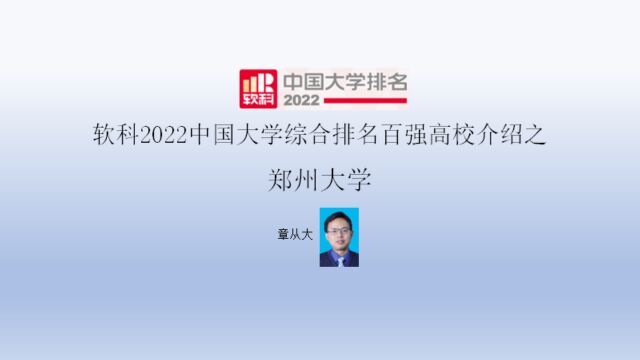 软科
中国大学排名
2022

软科2022中国大学综合排名百强高校介绍之
郑州大学

章从大